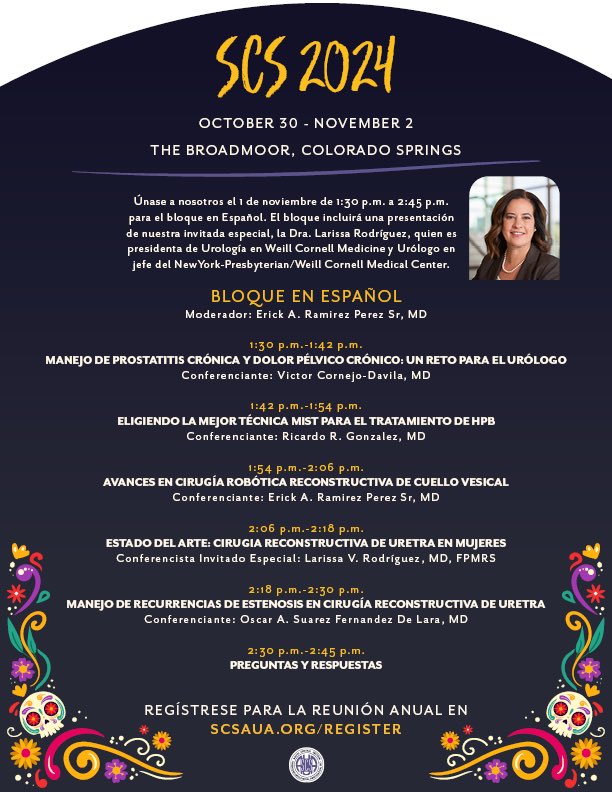 SCS 2024

OCTOBER 30 - NOVEMBER 2

THE BROADMOOR, COLORADO SPRINGS

Únase a nosotros el 1 de noviembre de 1:30 p.m. a 2:45 p.m. para el bloque en Español. El bloque incluirá una presentación de nuestra invitada especial, la Dra. Larissa Rodríguez, quien es presidenta de Urología en Weill Cornell Medicine y Urólogo en jefe del NewYork-Presbyterian/Weill Cornell Medical Center.

BLOQUE EN ESPAÑOL
Moderador: Erick A. Ramirez Perez Sr, MD

1:30 p.m.-1:42 p.m.
MANEJO DE PROSTATITIS CRÓNICA Y DOLOR PÉLVICO CRÓNICO: UN RETO PARA EL URÓLOGO
Conferenciante: Victor Cornejo-Davila, MD

1:42 p.m.-1:54 p.m.
ELIGIENDO LA MEJOR TÉCNICA MIST PARA EL TRATAMIENTO DE HPB
Conferenciante: Ricardo R. Gonzalez, MD

1:54 p.m.-2:06 p.m.
AVANCES EN CIRUGÍA ROBÓTICA RECONSTRUCTIVA DE CUELLO VESICAL
Conferenciante: Erick A. Ramirez Perez Sr, MD

2:06 p.m.-2:18 p.m.
ESTADO DEL ARTE: CIRUGIA RECONSTRUCTIVA DE URETRA EN MUJERES
Conferencista Invitado Especial: Larissa V. Rodríguez, MD, FPMRS

2:18 p.m.-2:30 p.m.
MANEJO DE RECURRENCIAS DE ESTENOSIS EN CIRUGÍA RECONSTRUCTIVA DE URETRA
Conferenciante: Oscar A. Suarez Fernandez De Lara, MD

2:30 p.m.-2:45 p.m.
PREGUNTAS Y RESPUESTAS

REGÍSTRESE PARA LA REUNIÓN ANUAL EN
SCSAUA.ORG/REGISTER